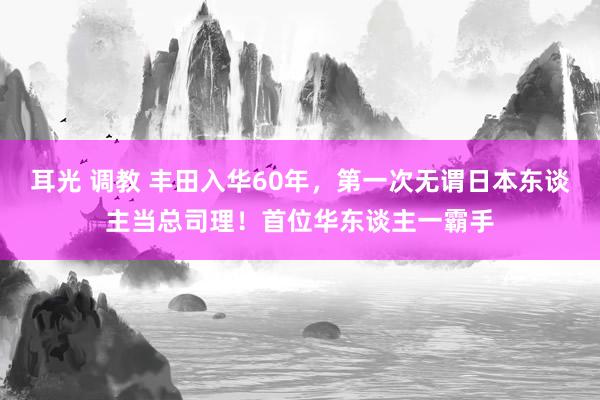 耳光 调教 丰田入华60年，第一次无谓日本东谈主当总司理！首位华东谈主一霸手